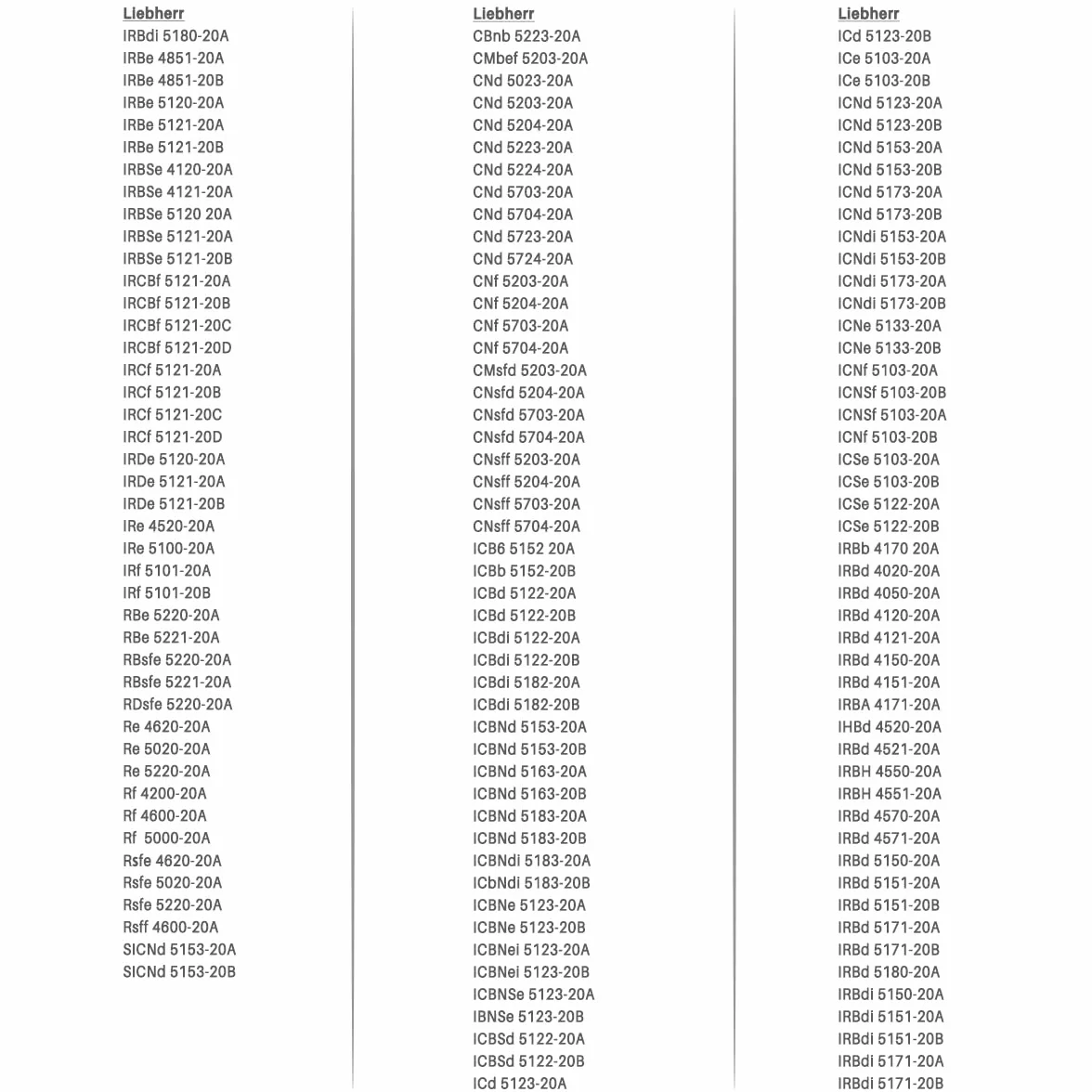 Liebherr
IRBdi 5180-20A
IRBe 4851-20A
IRBe 4851-20B
IRBe 5120-20A
IRBe 5121-20A
IRBe 5121-20B
IRBSe 4120-20A
IRBSe 4121-20A
IRBSe 5120 20A
IRBSe 5121-20A
IRBSe 5121-20B
IRCBf 5121-20A
IRCBf 5121-20B
IRCBf 5121-20C
IRCBf 5121-20D
IRCf 5121-20A
IRCf 5121-20B
IRCf 5121-20C
IRCf 5121-20D
IRDe 5120-20A
IRDe 5121-20A
IRDe 5121-20B
IRe 4520-20A
IRe 5100-20A
IRf 5101-20A
IRf 5101-20B
RBe 5220-20A
RBe 5221-20A
RBsfe 5220-20A
RBsfe 5221-20A
RDsfe 5220-20A
Re 4620-20A
Re 5020-20A
Re 5220-20A
Rf 4200-20A
Rf 4600-20A
Rf 5000-20A
Rsfe 4620-20A
Rsfe 5020-20A
Rsfe 5220-20A
Rsff 4600-20A
SICNd 5153-20A
SICNd 5153-20B

Liebherr
CBnb 5223-20A
CMbef 5203-20A
CNd 5023-20A
CNd 5203-20A
CNd 5204-20A
CNd 5223-20A
CNd 5224-20A
CNd 5703-20A
CNd 5704-20A
CNd 5723-20A
CNd 5724-20A
CNf 5203-20A
CNf 5204-20A
CNf 5703-20A
CNf 5704-20A
CMsfd 5203-20A
CNsfd 5204-20A
CNsfd 5703-20A
CNsfd 5704-20A
CNsff 5203-20A
CNsff 5204-20A
CNsff 5703-20A
CNsff 5704-20A
ICB6 5152 20A
ICBb 5152-20B
ICBd 5122-20A
ICBd 5122-20B
ICBdi 5122-20A
ICBdi 5122-20B
ICBdi 5182-20A
ICBdi 5182-20B
ICBNd 5153-20A
ICBNd 5153-20B
ICBNd 5163-20A
ICBNd 5163-20B
ICBNd 5183-20A
ICBNd 5183-20B
ICBNdi 5183-20A
ICbNdi 5183-20B
ICBNe 5123-20A
ICBNe 5123-20B
ICBNei 5123-20A
ICBNei 5123-20B
ICBNSe 5123-20A
IBNSe 5123-20B
ICBSd 5122-20A
ICBSd 5122-20B
ICd 5123-20A

Liebherr
ICd 5123-20B
ICe 5103-20A
ICe 5103-20B
ICNd 5123-20A
ICNd 5123-20B
ICNd 5153-20A
ICNd 5153-20B
ICNd 5173-20A
ICNd 5173-20B
ICNdi 5153-20A
ICNdi 5153-20B
ICNdi 5173-20A
ICNdi 5173-20B
ICNe 5133-20A
ICNe 5133-20B
ICNf 5103-20A
ICNSf 5103-20B
ICNSf 5103-20A
ICNf 5103-20B
ICSe 5103-20A
ICSe 5103-20B
ICSe 5122-20A
ICSe 5122-20B
IRBb 4170 20A
IRBd 4020-20A
IRBd 4050-20A
IRBd 4120-20A
IRBd 4121-20A
IRBd 4150-20A
IRBd 4151-20A
IRBA 4171-20A
IHBd 4520-20A
IRBd 4521-20A
IRBH 4550-20A
IRBH 4551-20A
IRBd 4570-20A
IRBd 4571-20A
IRBd 5150-20A
IRBd 5151-20A
IRBd 5151-20B
IRBd 5171-20A
IRBd 5171-20B
IRBd 5180-20A
IRBdi 5150-20A
IRBdi 5151-20A
IRBdi 5151-20B
IRBdi 5171-20A
IRBdi 5171-20B